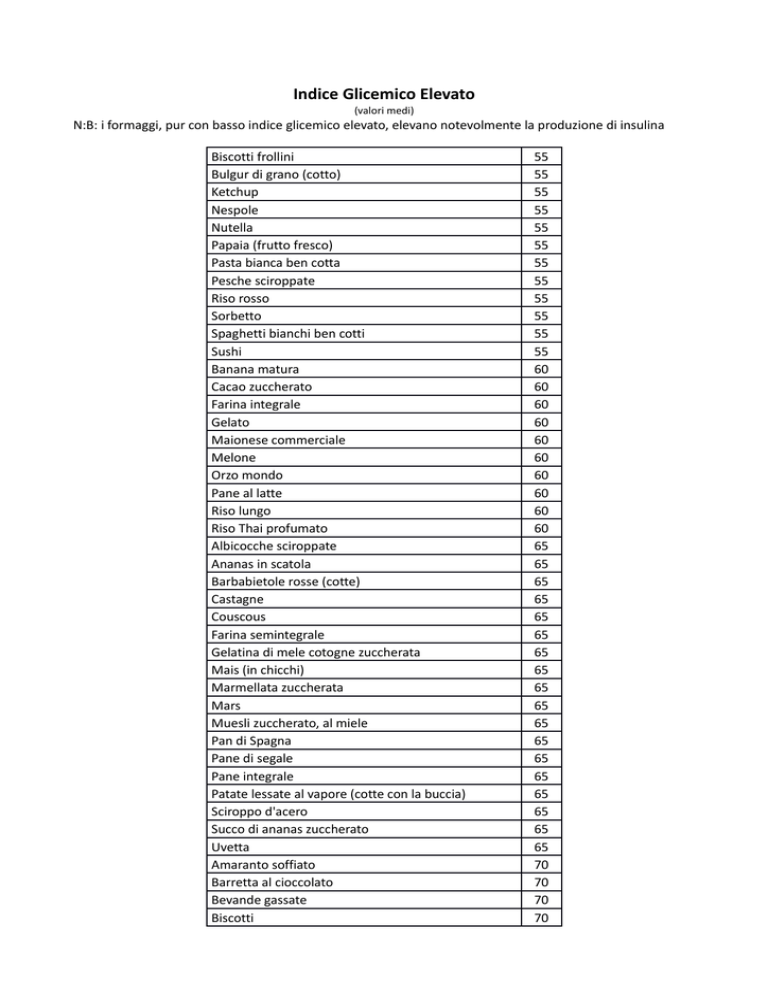 Indice Glicemico Elevato
(valori medi)
N:B: i formaggi, pur con basso indice glicemico elevato, elevano notevolmente la produzione di insulina

| | |
|---|---|
| Biscotti frollini | 55 |
| Bulgur di grano (cotto) | 55 |
| Ketchup | 55 |
| Nespole | 55 |
| Nutella | 55 |
| Papaia (frutto fresco) | 55 |
| Pasta bianca ben cotta | 55 |
| Pesche sciroppate | 55 |
| Riso rosso | 55 |
| Sorbetto | 55 |
| Spaghetti bianchi ben cotti | 55 |
| Sushi | 55 |
| Banana matura | 60 |
| Cacao zuccherato | 60 |
| Farina integrale | 60 |
| Gelato | 60 |
| Maionese commerciale | 60 |
| Melone | 60 |
| Orzo mondo | 60 |
| Pane al latte | 60 |
| Riso lungo | 60 |
| Riso Thai profumato | 60 |
| Albicocche sciroppate | 65 |
| Ananas in scatola | 65 |
| Barbabietole rosse (cotte) | 65 |
| Castagne | 65 |
| Couscous | 65 |
| Farina semintegrale | 65 |
| Gelatina di mele cotogne zuccherata | 65 |
| Mais (in chicchi) | 65 |
| Marmellata zuccherata | 65 |
| Mars | 65 |
| Muesli zuccherato, al miele | 65 |
| Pan di Spagna | 65 |
| Pane di segale | 65 |
| Pane integrale | 65 |
| Patate lessate al vapore (cotte con la buccia) | 65 |
| Sciroppo d'acero | 65 |
| Succo di ananas zuccherato | 65 |
| Uvetta | 65 |
| Amaranto soffiato | 70 |
| Barretta al cioccolato | 70 |
| Bevande gassate | 70 |
| Biscotti | 70 |